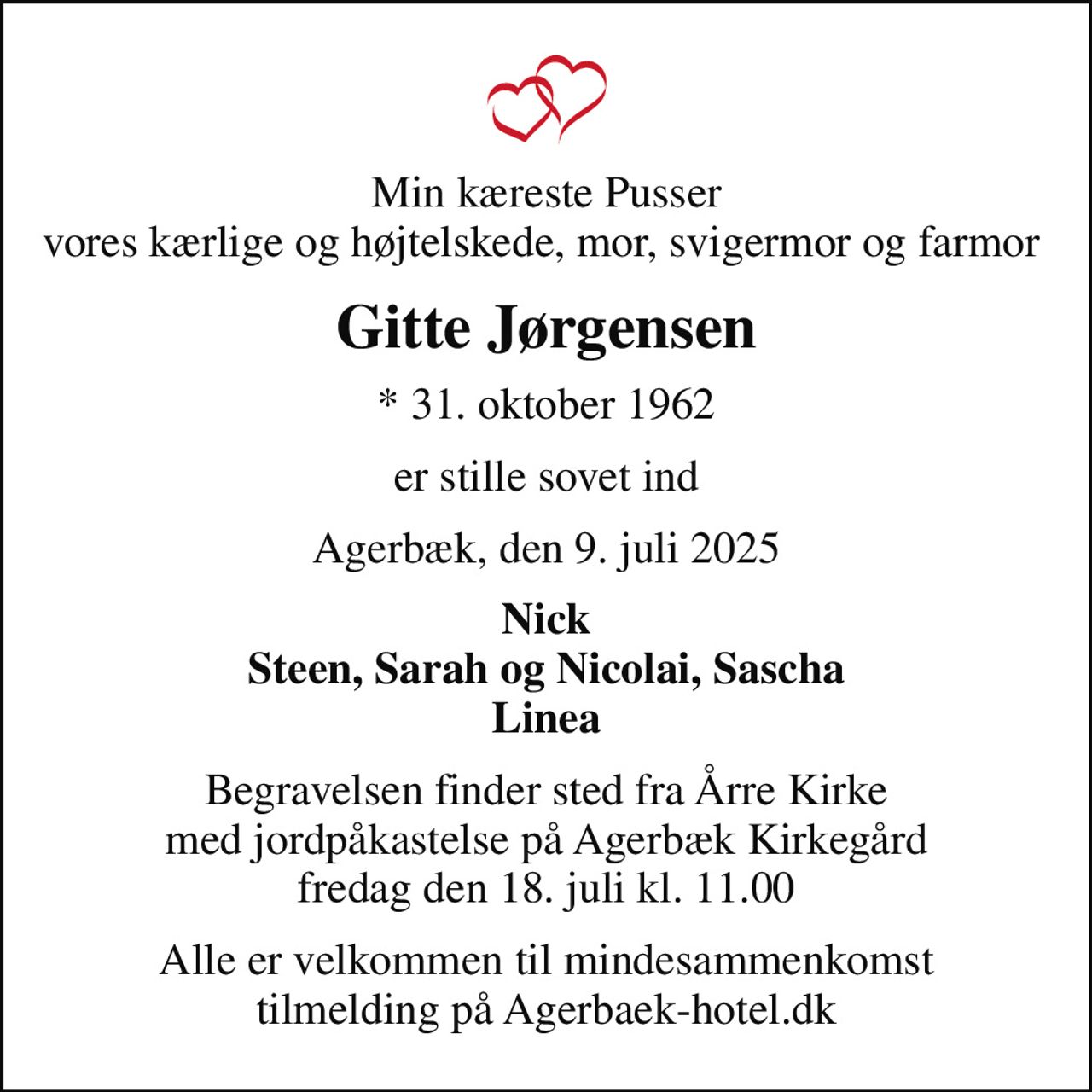 Min kæreste Pusser
vores kærlige og højtelskede, mor, svigermor og farmor

Gitte Jørgensen

* 31. oktober 1962

er stille sovet ind

Agerbæk, den 9. juli 2025

Nick
Steen, Sarah og Nicolai, Sascha
Linea

Begravelsen finder sted fra Årre Kirke
med jordpåkastelse på Agerbæk Kirkegård
fredag den 18. juli kl. 11.00

Alle er velkommen til mindesammenkomst
tilmelding på Agerbaek-hotel.dk